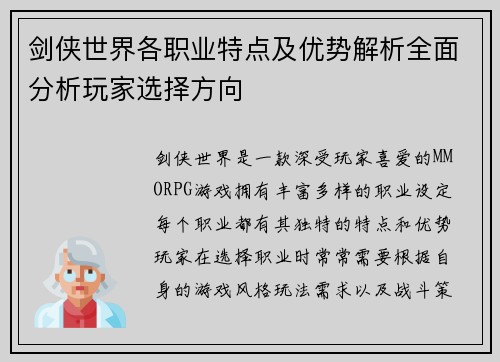 剑侠世界各职业特点及优势解析全面分析玩家选择方向

剑侠世界是一款深受玩家喜爱的MMORPG游戏拥有丰富多样的职业设定每个职业都有其独特的特点和优势玩家在选择职业时常常需要根据自身的游戏风格玩法需求以及战斗策